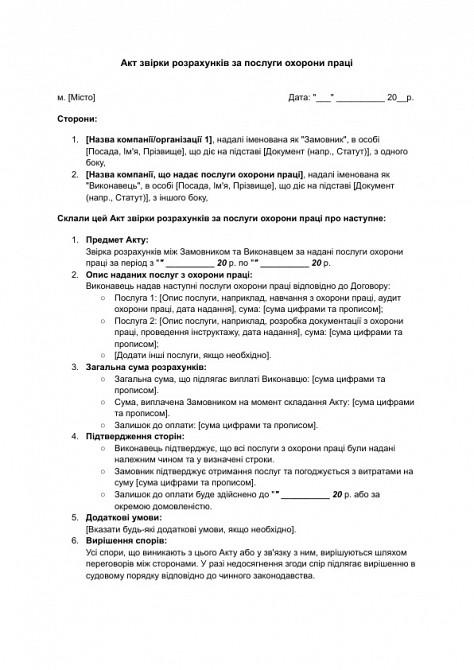 Акт звірки розрахунків за послуги охорони праці

м. [Місто]

Дата: "___" __________ 20__р.

Сторони:

1. [Назва компанії/організації 1], надалі іменована як "Замовник", в особі [Посада, Ім'я, Прізвище], що діє на підставі [Документ (напр., Статут)], з одного боку,
2. [Назва компанії, що надає послуги охорони праці], надалі іменована як "Виконавець", в особі [Посада, Ім'я, Прізвище], що діє на підставі [Документ (напр., Статут)], з іншого боку,

Склали цей Акт звірки розрахунків за послуги охорони праці про наступне:

1. Предмет Акту:
Звірка розрахунків між Замовником та Виконавцем за надані послуги охорони праці за період з "" __________ 20 р. по "" __________ 20 р.
2. Опис наданих послуг з охорони праці:
Виконавець надав наступні послуги охорони праці відповідно до Договору:
   ○ Послуга 1: [Опис послуги, наприклад, навчання з охорони праці, аудит охорони праці, дата надання], сума: [сума цифрами та прописом];
   ○ Послуга 2: [Опис послуги, наприклад, розробка документації з охорони праці, проведення інструктажу, дата надання], сума: [сума цифрами та прописом];
   ○ [Додати інші послуги, якщо необхідно].
3. Загальна сума розрахунків:
   ○ Загальна сума, що підлягає виплаті Виконавцю: [сума цифрами та прописом].
   ○ Сума, виплачена Замовником на момент складання Акту: [сума цифрами та прописом].
   ○ Залишок до оплати: [сума цифрами та прописом].
4. Підтвердження сторін:
   ○ Виконавець підтверджує, що всі послуги з охорони праці були надані належним чином та у визначені строки.
   ○ Замовник підтверджує отримання послуг та погоджується з витратами на суму [сума цифрами та прописом].
   ○ Залишок до оплати буде здійснено до "" __________ 20 р. або за окремою домовленістю.
5. Додаткові умови:
[Вказати будь-які додаткові умови, якщо необхідно].
6. Вирішення спорів:
Усі спори, що виникають з цього Акту або у зв'язку з ним, вирішуються шляхом переговорів між сторонами. У разі недосягнення згоди спір підлягає вирішенню в судовому порядку відповідно до чинного законодавства.